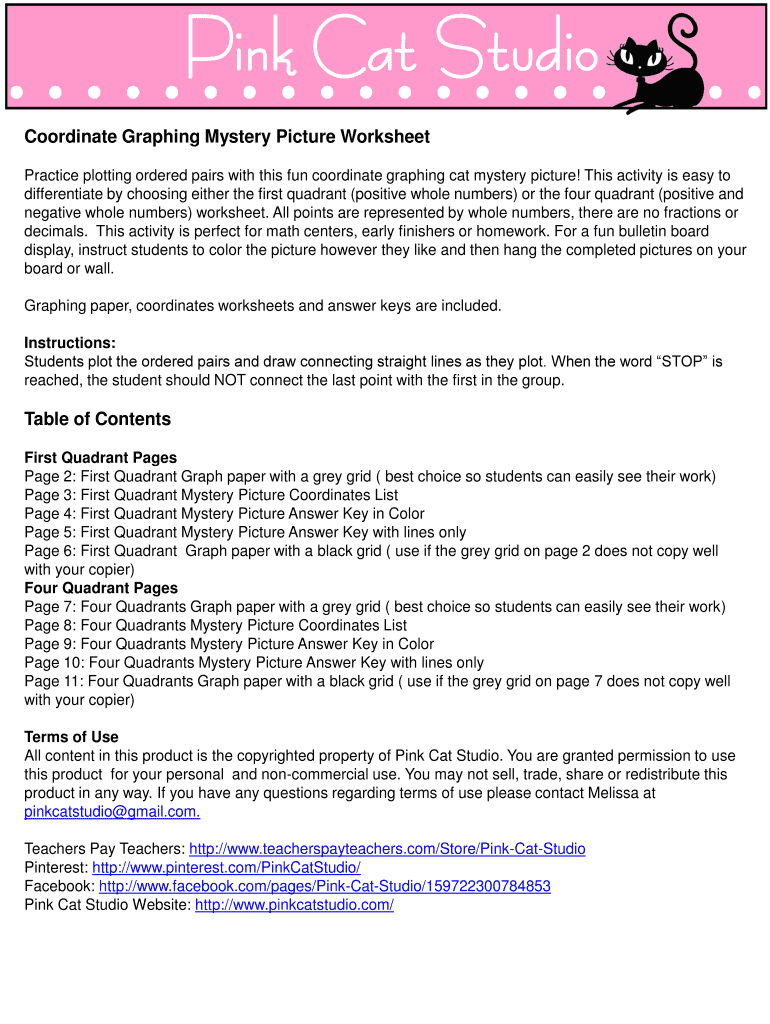 Pink Cat Studio

Coordinate Graphing Mystery Picture Worksheet

Practice plotting ordered pairs with this fun coordinate graphing cat mystery picture! This activity is easy to differentiate by choosing either the first quadrant (positive whole numbers) or the four quadrant (positive and negative whole numbers) worksheet. All points are represented by whole numbers, there are no fractions or decimals. This activity is perfect for math centers, early finishers or homework. For a fun bulletin board display, instruct students to color the picture however they like and then hang the completed pictures on your board or wall.

Graphing paper, coordinates worksheets and answer keys are included.

Instructions:
Students plot the ordered pairs and draw connecting straight lines as they plot. When the word “STOP” is reached, the student should NOT connect the last point with the first in the group.

Table of Contents

First Quadrant Pages
Page 2: First Quadrant Graph paper with a grey grid ( best choice so students can easily see their work)
Page 3: First Quadrant Mystery Picture Coordinates List
Page 4: First Quadrant Mystery Picture Answer Key in Color
Page 5: First Quadrant Mystery Picture Answer Key with lines only
Page 6: First Quadrant Graph paper with a black grid ( use if the grey grid on page 2 does not copy well with your copier)
Four Quadrant Pages
Page 7: Four Quadrants Graph paper with a grey grid ( best choice so students can easily see their work)
Page 8: Four Quadrants Mystery Picture Coordinates List
Page 9: Four Quadrants Mystery Picture Answer Key in Color
Page 10: Four Quadrants Mystery Picture Answer Key with lines only
Page 11: Four Quadrants Graph paper with a black grid ( use if the grey grid on page 7 does not copy well with your copier)

Terms of Use
All content in this product is the copyrighted property of Pink Cat Studio. You are granted permission to use this product for your personal and non-commercial use. You may not sell, trade, share or redistribute this product in any way. If you have any questions regarding terms of use please contact Melissa at pinkcatstudio@gmail.com.

Teachers Pay Teachers: http://www.teacherspayteachers.com/Store/Pink-Cat-Studio
Pinterest: http://www.pinterest.com/PinkCatStudio/
Facebook: http://www.facebook.com/pages/Pink-Cat-Studio/159722300784853
Pink Cat Studio Website: http://www.pinkcatstudio.com/